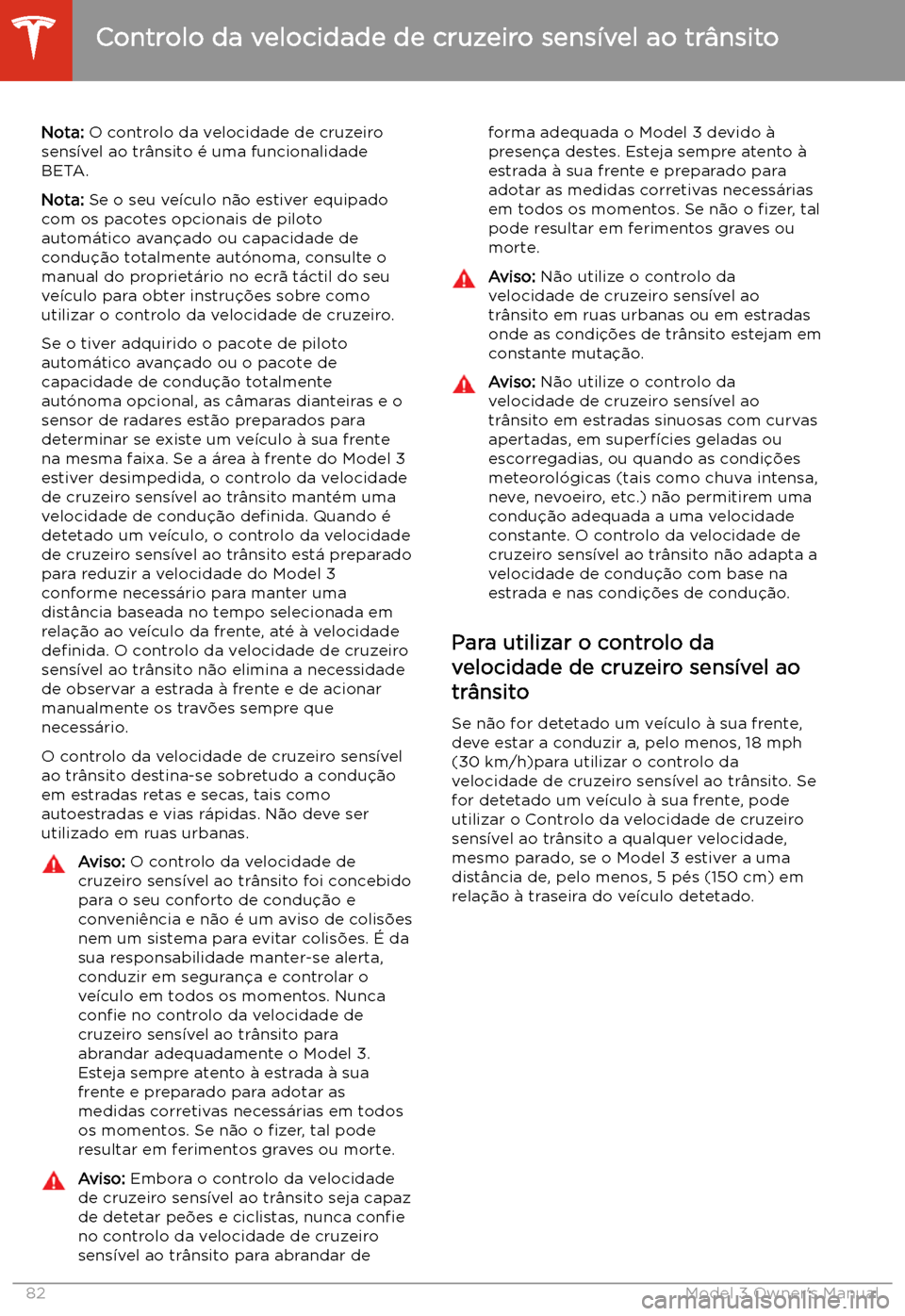 Controlo da velocidade de cruzeiro sensível ao trânsito

Nota: O controlo da velocidade de cruzeiro sensível ao trânsito é uma funcionalidade BETA.

Nota: Se o seu veículo não estiver equipado com os pacotes opcionais de piloto automático avançado ou capacidade de condução totalmente autónoma, consulte o manual do proprietário no ecrã táctil do seu veículo para obter instruções sobre como utilizar o controlo da velocidade de cruzeiro.

Se o tiver adquirido o pacote de piloto automático avançado ou o pacote de capacidade de condução totalmente autónoma opcional, as câmaras dianteiras e o sensor de radares estão preparados para determinar se existe um veículo à sua frente na mesma faixa. Se a área à frente do Model 3 estiver desimpedida, o controlo da velocidade de cruzeiro sensível ao trânsito mantém uma velocidade de condução definida. Quando é detetado um veículo, o controlo da velocidade de cruzeiro sensível ao trânsito está preparado para reduzir a velocidade do Model 3 conforme necessário para manter uma distância baseada no tempo selecionada em relação ao veículo da frente, até à velocidade definida. O controlo da velocidade de cruzeiro sensível ao trânsito não elimina a necessidade de observar a estrada à frente e de acionar manualmente os travões sempre que necessário.

O controlo da velocidade de cruzeiro sensível ao trânsito destina-se sobretudo a condução em estradas retas e secas, tais como autoestradas e vias rápidas. Não deve ser utilizado em ruas urbanas.

Aviso: O controlo da velocidade de cruzeiro sensível ao trânsito foi concebido para o seu conforto de condução e conveniência e não é um aviso de colisões nem um sistema para evitar colisões. É da sua responsabilidade manter-se alerta, conduzir em segurança e controlar o veículo em todos os momentos. Nunca confie no controlo da velocidade de cruzeiro sensível ao trânsito para abrandar adequadamente o Model 3. Esteja sempre atento à estrada à sua frente e preparado para adotar as medidas corretivas necessárias em todos os momentos. Se não o fizer, tal pode resultar em ferimentos graves ou morte.

Aviso: Embora o controlo da velocidade de cruzeiro sensível ao trânsito seja capaz de detetar peões e ciclistas, nunca confie no controlo da velocidade de cruzeiro sensível ao trânsito para abrandar de forma adequada o Model 3 devido à presença destes. Esteja sempre atento à estrada à sua frente e preparado para adotar as medidas corretivas necessárias em todos os momentos. Se não o fizer, tal pode resultar em ferimentos graves ou morte.

Aviso: Não utilize o controlo da velocidade de cruzeiro sensível ao trânsito em ruas urbanas ou em estradas onde as condições de trânsito estejam em constante mutação.

Aviso: Não utilize o controlo da velocidade de cruzeiro sensível ao trânsito em estradas sinuosas com curvas apertadas, em superfícies geladas ou escorregadias, ou quando as condições meteorológicas (tais como chuva intensa, neve, nevoeiro, etc.) não permitirem uma condução adequada a uma velocidade constante. O controlo da velocidade de cruzeiro sensível ao trânsito não adapta a velocidade de condução com base na estrada e nas condições de condução.

Para utilizar o controlo da velocidade de cruzeiro sensível ao trânsito

Se não for detetado um veículo à sua frente, deve estar a conduzir a, pelo menos, 18 mph (30 km/h)para utilizar o controlo da velocidade de cruzeiro sensível ao trânsito. Se for detetado um veículo à sua frente, pode utilizar o Controlo da velocidade de cruzeiro sensível ao trânsito a qualquer velocidade, mesmo parado, se o Model 3 estiver a uma distância de, pelo menos, 5 pés (150 cm) em relação à traseira do veículo detetado.

82

Model 3 Owner's Manual

carmanualsonline.info